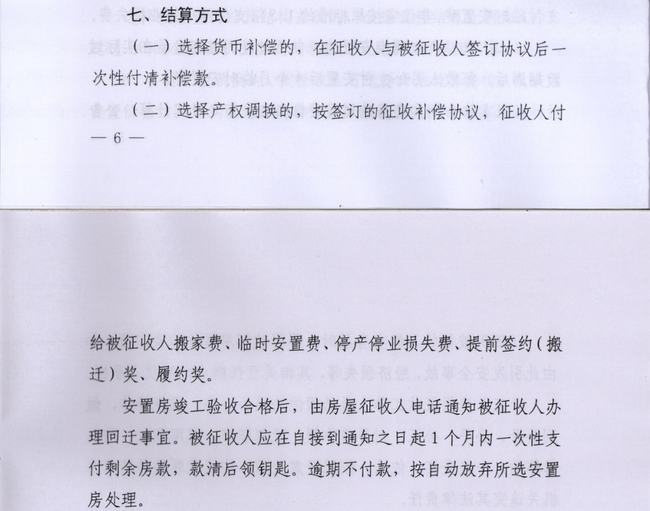 七、结算方式

（一）选择货币补偿的，在征收人与被征收人签订协议后一次性付清补偿款。

（二）选择产权调换的，按签订的征收补偿协议，征收人付

— 6 —

给被征收人搬家费、临时安置费、停产停业损失费、提前签约（搬迁）奖、履约奖。

安置房竣工验收合格后，由房屋征收人电话通知被征收人办理回迁事宜。被征收人应在自接到通知之日起1个月内一次性支付剩余房款，款清后领钥匙。逾期不付款，按自动放弃所选安置房处理。